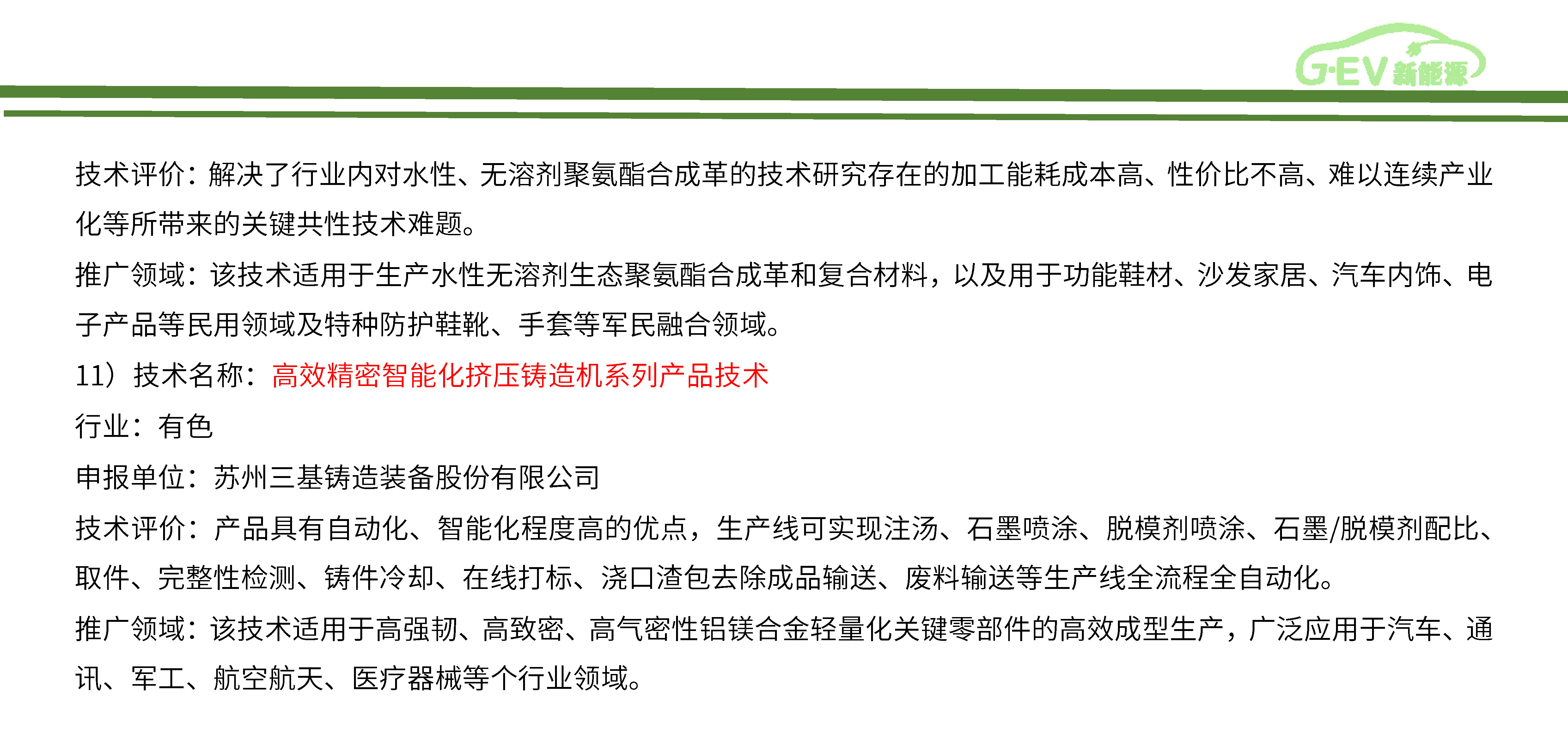 G·EV新能源

技术评价：解决了行业内对水性、无溶剂聚氨酯合成革的技术研究存在的加工能耗成本高、性价比不高、难以连续产业化等所带来的关键共性技术难题。

推广领域：该技术适用于生产水性无溶剂生态聚氨酯合成革和复合材料，以及用于功能鞋材、沙发家居、汽车内饰、电子产品等民用领域及特种防护鞋靴、手套等军民融合领域。

11）技术名称：高效精密智能化挤压铸造机系列产品技术

行业：有色

申报单位：苏州三基铸造装备股份有限公司

技术评价：产品具有自动化、智能化程度高的优点，生产线可实现注汤、石墨喷涂、脱模剂喷涂、石墨/脱模剂配比、取件、完整性检测、铸件冷却、在线打标、浇口渣包去除成品输送、废料输送等生产线全流程全自动化。

推广领域：该技术适用于高强韧、高致密、高气密性铝镁合金轻量化关键零部件的高效成型生产，广泛应用于汽车、通讯、军工、航空航天、医疗器械等个行业领域。